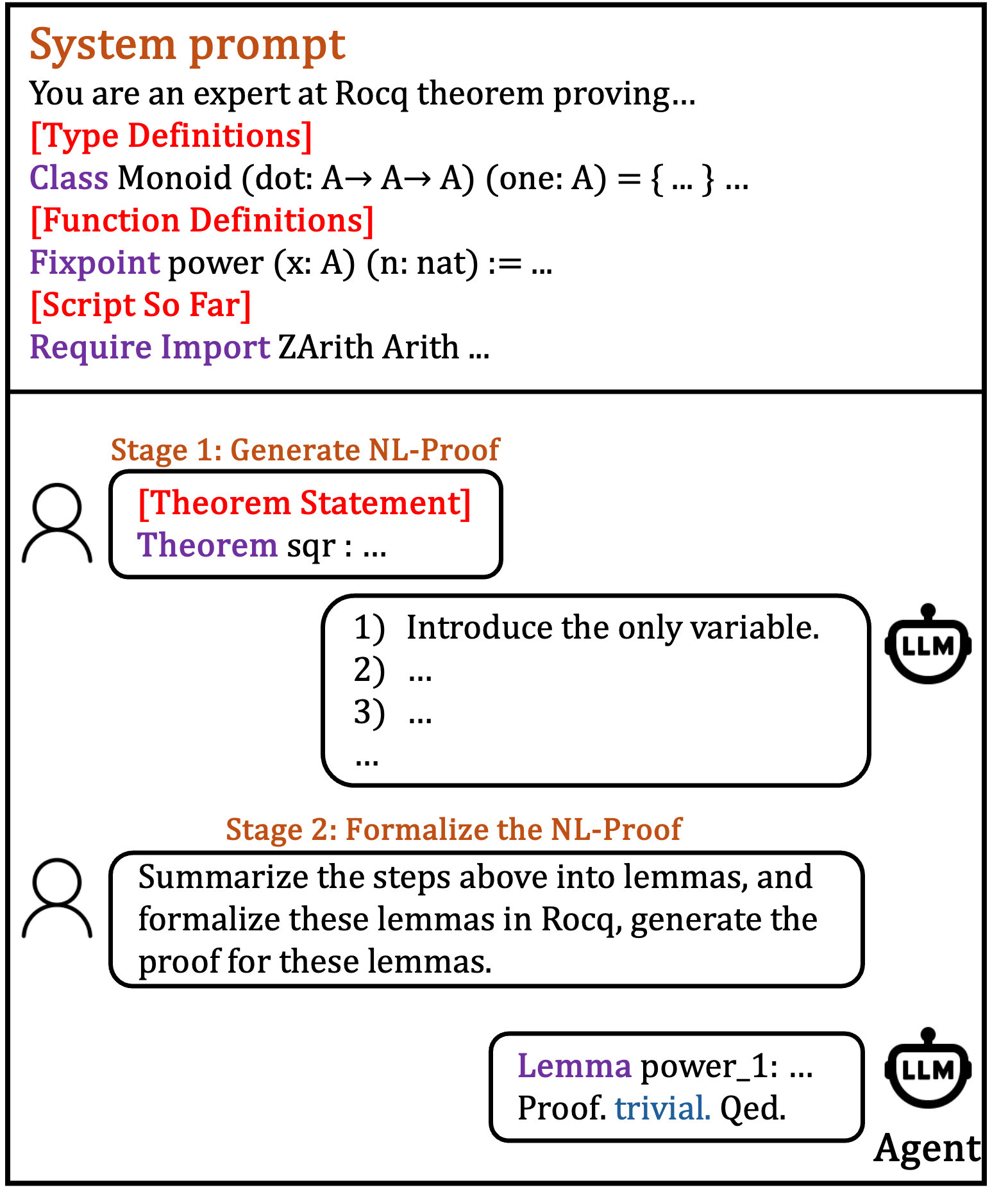 System prompt
You are an expert at Rocq theorem proving…
[Type Definitions]
Class Monoid (dot: A→ A→ A) (one: A) = { ... } …
[Function Definitions]
Fixpoint power (x: A) (n: nat) := ...
[Script So Far]
Require Import ZArith Arith ...

Stage 1: Generate NL-Proof

[Theorem Statement]
Theorem sqr : ...

1) Introduce the only variable.
2) ...
3) ...
...

LLM

Stage 2: Formalize the NL-Proof

Summarize the steps above into lemmas, and formalize these lemmas in Rocq, generate the proof for these lemmas.

Lemma power_1: ...
Proof. trivial. Qed.

LLM
Agent